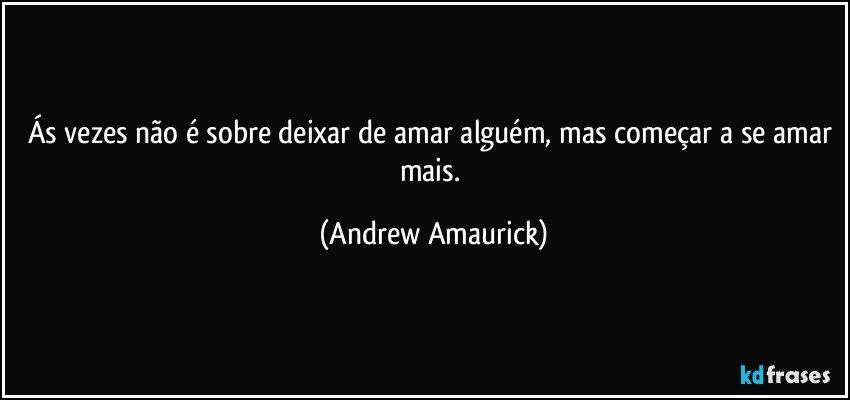 Ás vezes não é sobre deixar de amar alguém, mas começar a se amar mais.

(Andrew Amaurick)

kdfrases